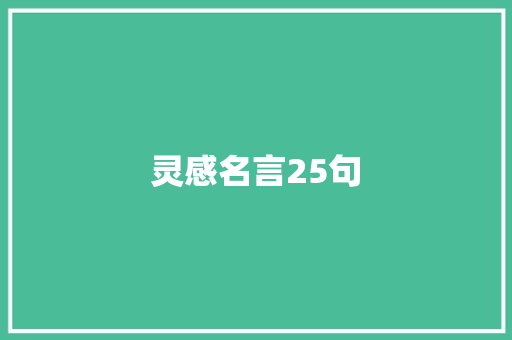 灵感名言25句